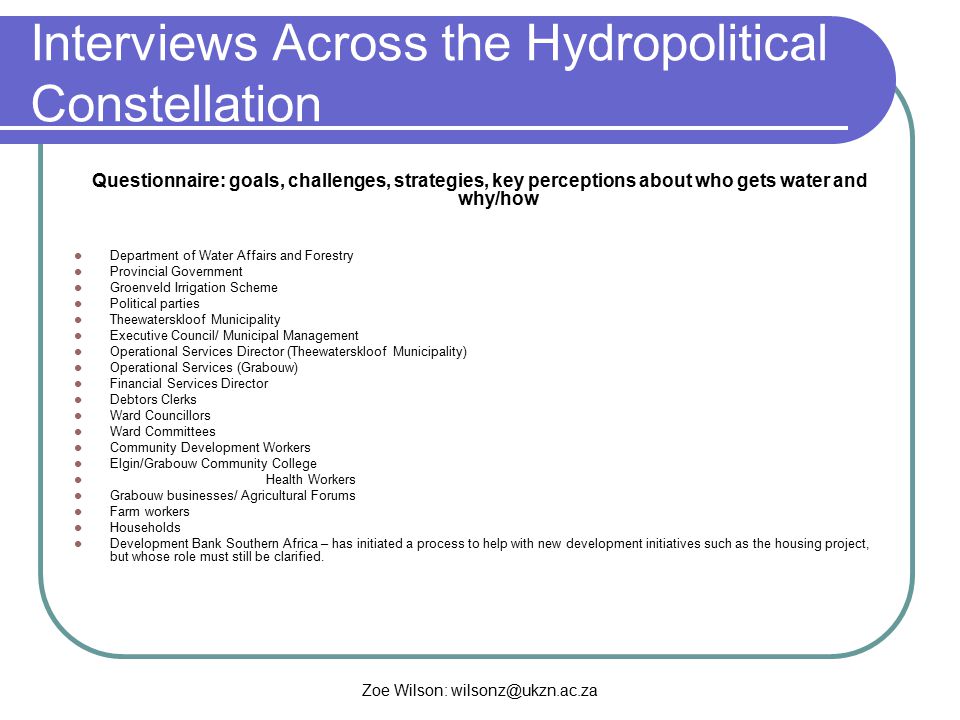 Interviews Across the Hydropolitical Constellation

Questionnaire: goals, challenges, strategies, key perceptions about who gets water and why/how

- Department of Water Affairs and Forestry
- Provincial Government
- Groenveld Irrigation Scheme
- Political parties
- Theewaterskloof Municipality
- Executive Council/ Municipal Management
- Operational Services Director (Theewaterskloof Municipality)
- Operational Services (Grabouw)
- Financial Services Director
- Debtors Clerks
- Ward Councillors
- Ward Committees
- Community Development Workers
- Elgin/Grabouw Community College
- Health Workers
- Grabouw businesses/ Agricultural Forums
- Farm workers
- Households
- Development Bank Southern Africa – has initiated a process to help with new development initiatives such as the housing project, but whose role must still be clarified.

Zoe Wilson: wilsonz@ukzn.ac.za